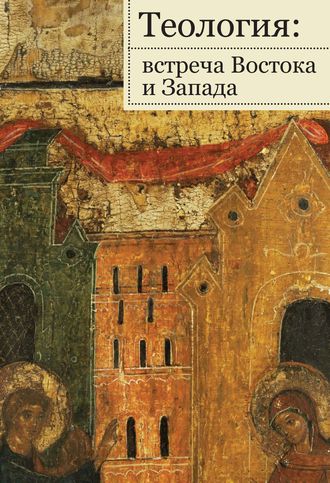 Теология:

встреча Востока и Запада